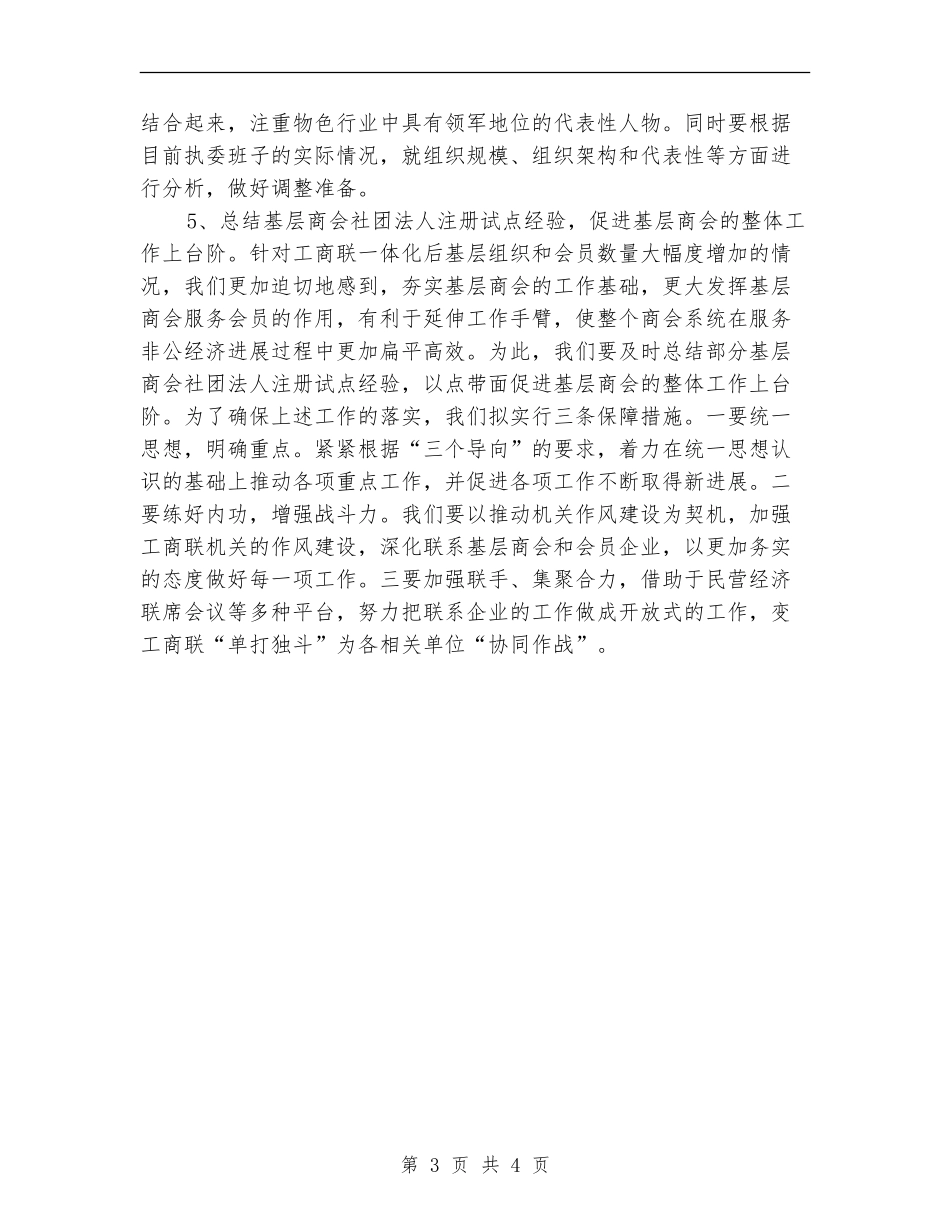 结合起来，注重物色行业中具有领军地位的代表性人物。同时要根据目前执委班子的实际情况，就组织规模、组织架构和代表性等方面进行分析，做好调整准备。

5、总结基层商会社团法人注册试点经验，促进基层商会的整体工作上台阶。针对工商联一体化后基层组织和会员数量大幅度增加的情况，我们更加迫切地感到，夯实基层商会的工作基础，更大发挥基层商会服务会员的作用，有利于延伸工作手臂，使整个商会系统在服务非公经济进展过程中更加扁平高效。为此，我们要及时总结部分基层商会社团法人注册试点经验，以点带面促进基层商会的整体工作上台阶。为了确保上述工作的落实，我们拟实行三条保障措施。一要统一思想，明确重点。紧紧根据“三个导向”的要求，着力在统一思想认识的基础上推动各项重点工作，并促进各项工作不断取得新进展。二要练好内功，增强战斗力。我们要以推动机关作风建设为契机，加强工商联机关的作风建设，深化联系基层商会和会员企业，以更加务实的态度做好每一项工作。三要加强联手、集聚合力，借助于民营经济联席会议等多种平台，努力把联系企业的工作做成开放式的工作，变工商联“单打独斗”为各相关单位“协同作战”。

第 3 页 共 4 页